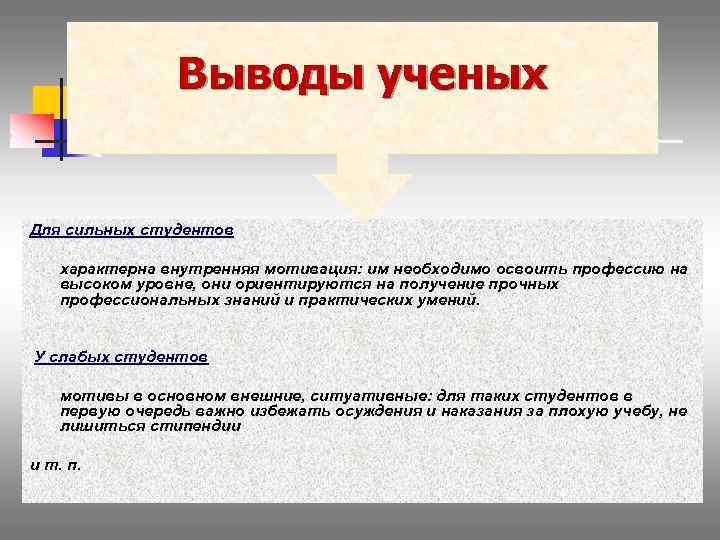 Выводы ученых

Для сильных студентов

характерна внутренняя мотивация: им необходимо освоить профессию на высоком уровне, они ориентируются на получение прочных профессиональных знаний и практических умений.

У слабых студентов

мотивы в основном внешние, ситуативные: для таких студентов в первую очередь важно избежать осуждения и наказания за плохую учебу, не лишиться стипендии

и т. п.